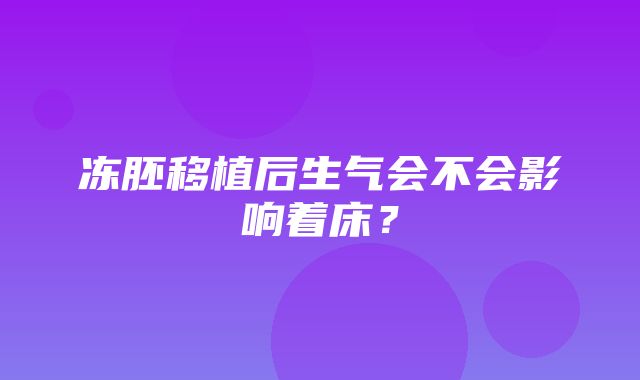 冻胚移植后生气会不会影响着床？